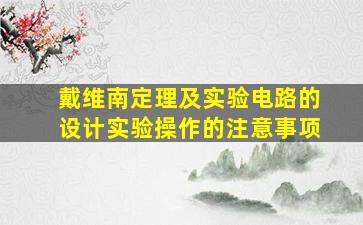 戴维南定理及实验电路的设计实验操作的注意事项